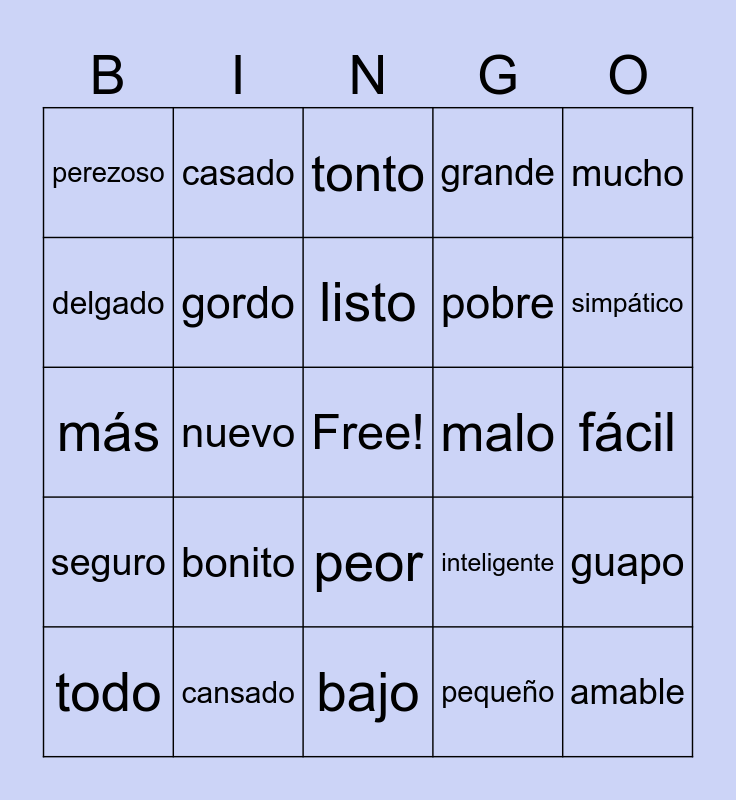 | B | I | N | G | O |
|---|---|---|---|---|
| perezoso | casado | tonto | grande | mucho |
| delgado | gordo | listo | pobre | simpático |
| más | nuevo | Free! | malo | fácil |
| seguro | bonito | peor | inteligente | guapo |
| todo | cansado | bajo | pequeño | amable |